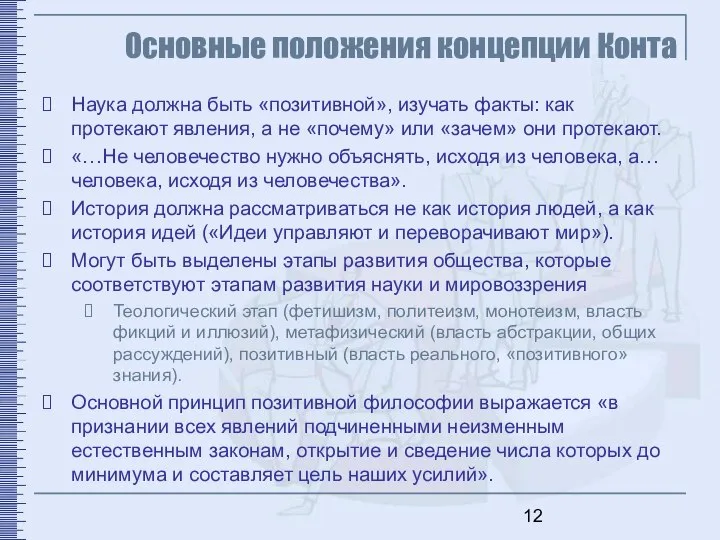 Основные положения концепции Конта

Наука должна быть «позитивной», изучать факты: как протекают явления, а не «почему» или «зачем» они протекают.

«…Не человечество нужно объяснять, исходя из человека, а… человека, исходя из человечества».

История должна рассматриваться не как история людей, а как история идей («Идеи управляют и переворачивают мир»).

Могут быть выделены этапы развития общества, которые соответствуют этапам развития науки и мировоззрения

Теологический этап (фетишизм, политеизм, монотеизм, власть фикций и иллюзий), метафизический (власть абстракции, общих рассуждений), позитивный (власть реального, «позитивного» знания).

Основной принцип позитивной философии выражается «в признании всех явлений подчиненными неизменным естественным законам, открытие и сведение числа которых до минимума и составляет цель наших усилий».

12